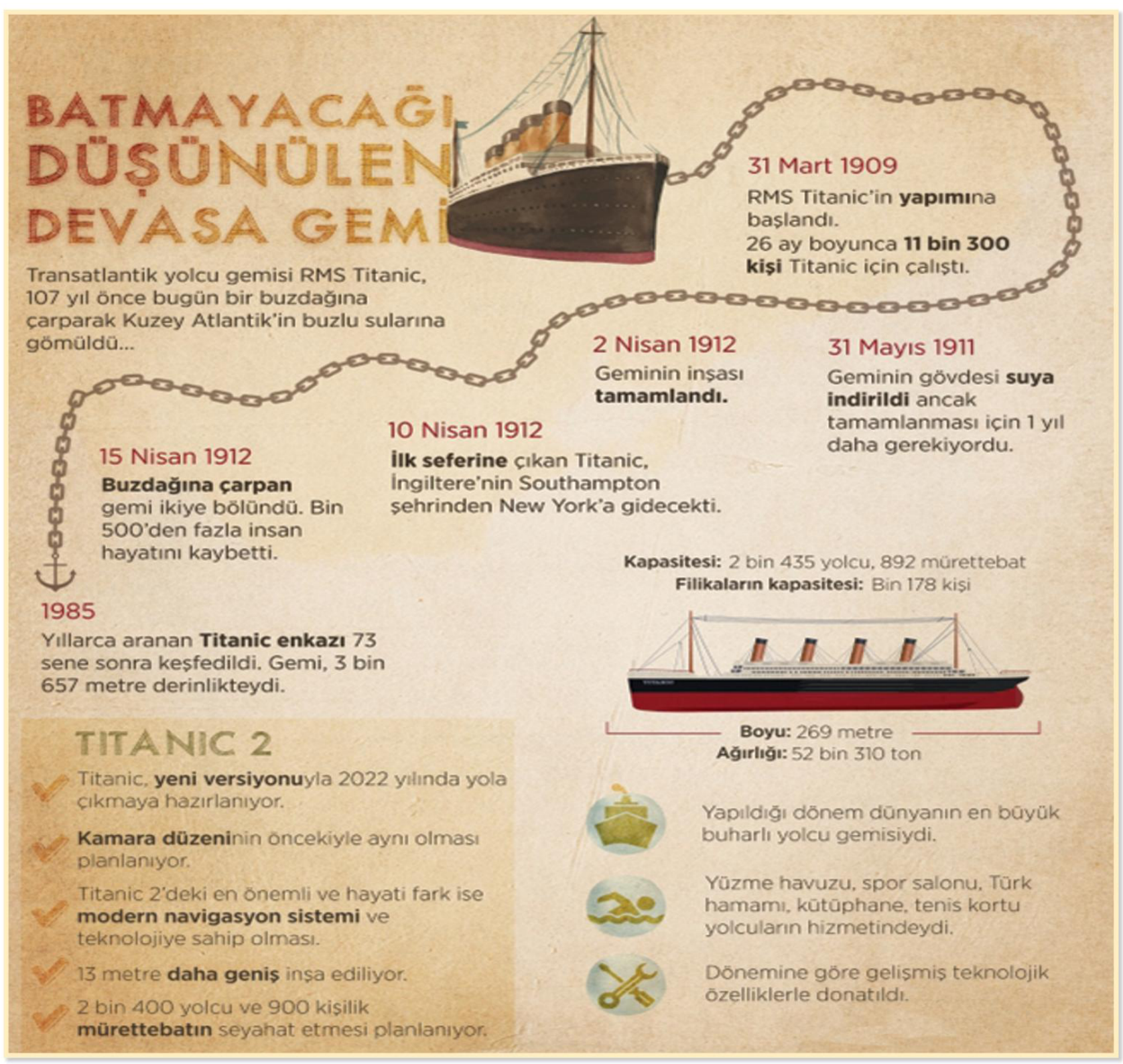 BATMAYACAĞI DÜŞÜNÜLEN DEVASA GEMİ

Transatlantik yolcu gemisi RMS Titanic, 107 yıl önce bugün bir buzdağına çarparak Kuzey Atlantik'in buzlu sularına gömüldü...

31 Mart 1909
RMS Titanic'in yapımına başlandı.
26 ay boyunca 11 bin 300 kişi Titanic için çalıştı.

31 Mayıs 1911
Geminin gövdesi suya indirildi ancak tamamlanması için 1 yıl daha gerekiyordu.

2 Nisan 1912
Geminin inşası tamamlandı.

10 Nisan 1912
İlk seferine çıkan Titanic, İngiltere'nin Southampton şehrinden New York'a gidecekti.

15 Nisan 1912
Buzdağına çarpan gemi ikiye bölündü. Bin 500'den fazla insan hayatını kaybetti.

1985
Yıllarca aranan Titanic enkazı 73 sene sonra keşfedildi. Gemi, 3 bin 657 metre derinlikteydi.

Kapasitesi: 2 bin 435 yolcu, 892 mürettebat
Filikaların kapasitesi: Bin 178 kişi

Boyu: 269 metre
Ağırlığı: 52 bin 310 ton

TITANIC 2
Titanic, yeni versiyonuyla 2022 yılında yola çıkmaya hazırlanıyor.
Kamara düzeninin öncekiyle aynı olması planlanıyor.
Titanic 2'deki en önemli ve hayati fark ise modern navigasyon sistemi ve teknolojiye sahip olması.
13 metre daha geniş inşa ediliyor.
2 bin 400 yolcu ve 900 kişilik mürettebatın seyahat etmesi planlanıyor.

Yapıldığı dönem dünyanın en büyük buharlı yolcu gemisiydi.

Yüzme havuzu, spor salonu, Türk hamamı, kütüphane, tenis kortu yolcuların hizmetindeydi.

Dönemine göre gelişmiş teknolojik özelliklerle donatıldı.